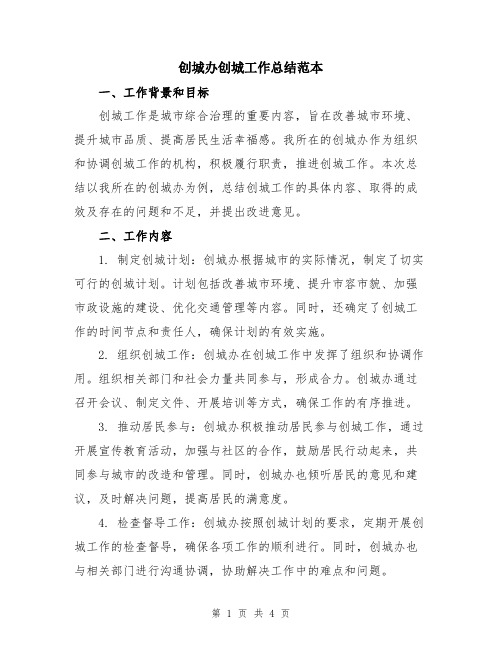 创城办创城工作总结范本

一、工作背景和目标

创城工作是城市综合治理的重要内容，旨在改善城市环境、提升城市品质、提高居民生活幸福感。我所在的创城办作为组织和协调创城工作的机构，积极履行职责，推进创城工作。本次总结以我所在的创城办为例，总结创城工作的具体内容、取得的成效及存在的问题和不足，并提出改进意见。

二、工作内容

1. 制定创城计划：创城办根据城市的实际情况，制定了切实可行的创城计划。计划包括改善城市环境、提升市容市貌、加强市政设施的建设、优化交通管理等内容。同时，还确定了创城工作的时间节点和责任人，确保计划的有效实施。

2. 组织创城工作：创城办在创城工作中发挥了组织和协调作用。组织相关部门和社会力量共同参与，形成合力。创城办通过召开会议、制定文件、开展培训等方式，确保工作的有序推进。

3. 推动居民参与：创城办积极推动居民参与创城工作，通过开展宣传教育活动，加强与社区的合作，鼓励居民行动起来，共同参与城市的改造和管理。同时，创城办也倾听居民的意见和建议，及时解决问题，提高居民的满意度。

4. 检查督导工作：创城办按照创城计划的要求，定期开展创城工作的检查督导，确保各项工作的顺利进行。同时，创城办也与相关部门进行沟通协调，协助解决工作中的难点和问题。

第 1 页 共 4 页